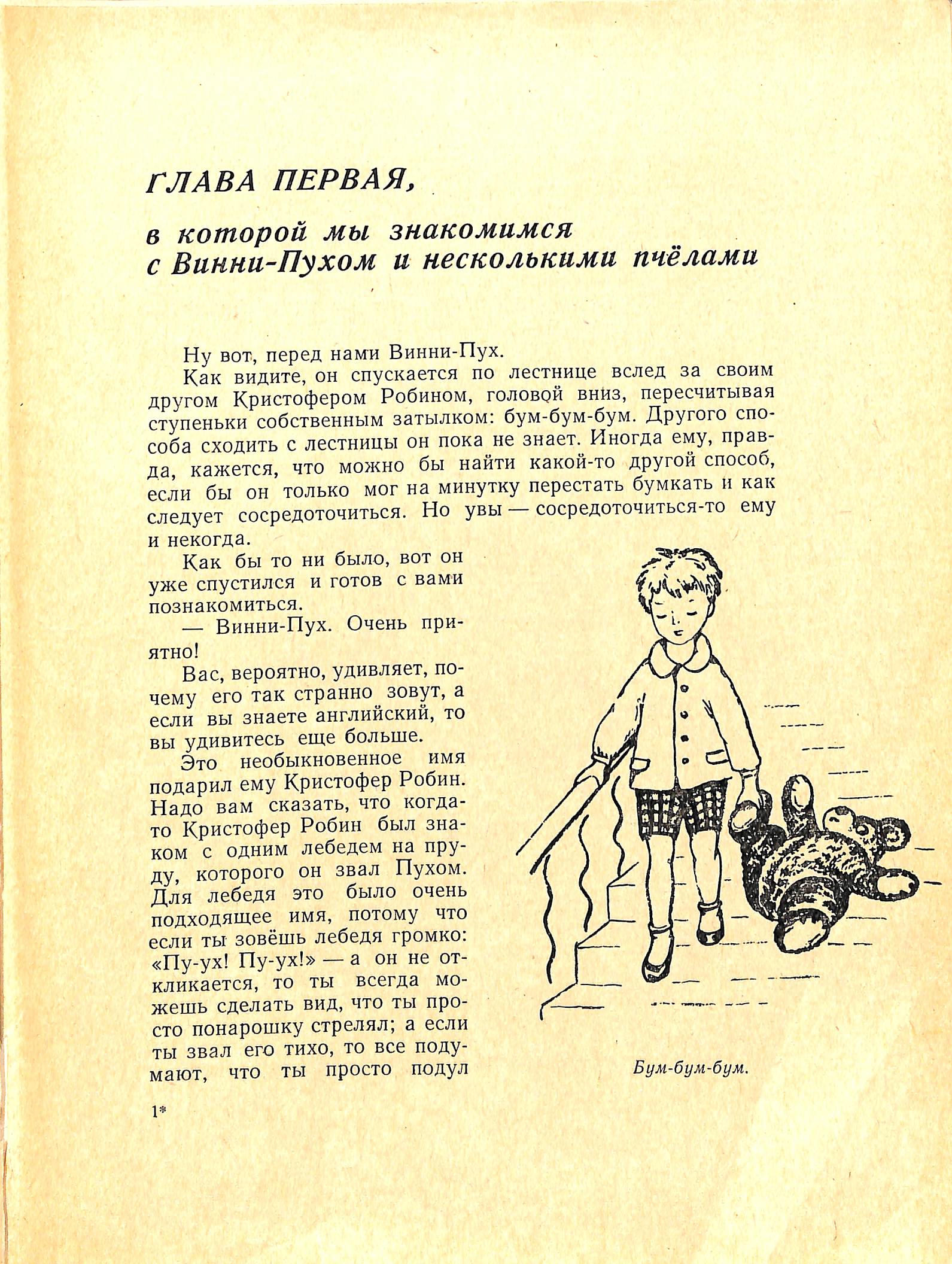 ГЛАВА ПЕРВАЯ,

в которой мы знакомимся с Винни-Пухом и несколькими пчёлами

Ну вот, перед нами Винни-Пух.

Как видите, он спускается по лестнице вслед за своим другом Кристофером Робином, головой вниз, пересчитывая ступеньки собственным затылком: бум-бум-бум. Другого способа сходить с лестницы он пока не знает. Иногда ему, правда, кажется, что можно бы найти какой-то другой способ, если бы он только мог на минутку перестать бумкать и как следует сосредоточиться. Но увы — сосредоточиться-то ему и некогда.

Как бы то ни было, вот он уже спустился и готов с вами познакомиться.

— Винни-Пух. Очень приятно!

Вас, вероятно, удивляет, почему его так странно зовут, а если вы знаете английский, то вы удивитесь еще больше.

Это необыкновенное имя подарил ему Кристофер Робин. Надо вам сказать, что когда-то Кристофер Робин был знаком с одним лебедем на пруду, которого он звал Пухом. Для лебедя это было очень подходящее имя, потому что если ты зовёшь лебедя громко: «Пу-ух! Пу-ух!» — а он не откликается, то ты всегда можешь сделать вид, что ты просто понарошку стрелял; а если ты звал его тихо, то все подумают, что ты просто подул

Бум-бум-бум.

1*